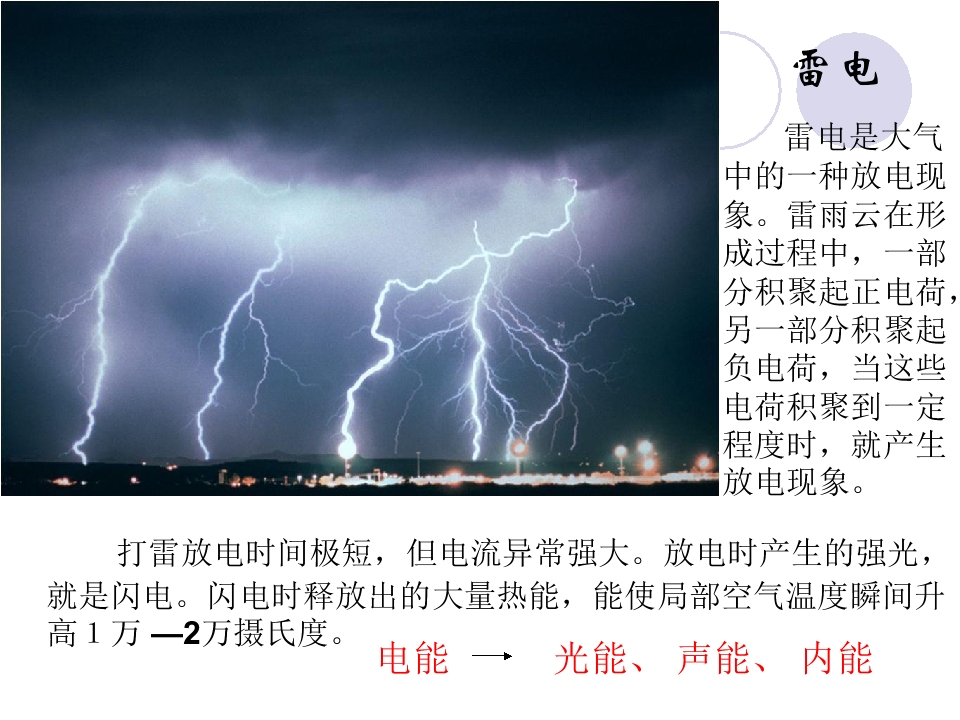 雷电

雷电是大气中的一种放电现象。雷雨云在形成过程中，一部分积聚起正电荷，另一部分积聚起负电荷，当这些电荷积聚到一定程度时，就产生放电现象。

打雷放电时间极短，但电流异常强大。放电时产生的强光，就是闪电。闪电时释放出的大量热能，能使局部空气温度瞬间升高1万—2万摄氏度。

电能 → 光能、声能、内能